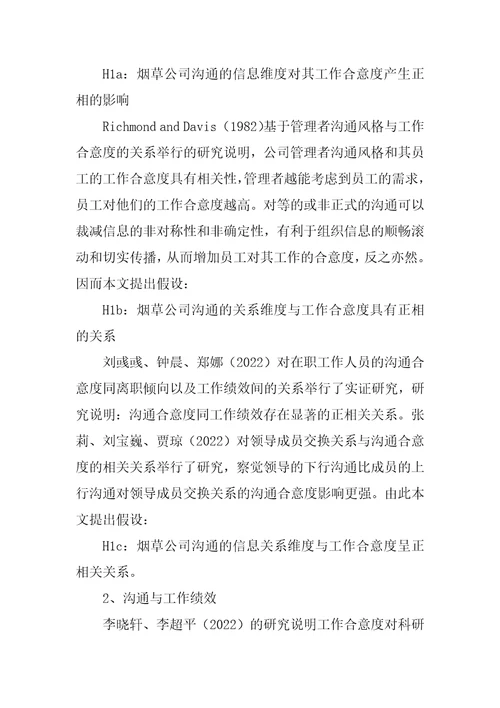 H1a：烟草公司沟通的信息维度对其工作合意度产生正相的影响

Richmond and Davis（1982)基于管理者沟通风格与工作合意度的关系举行的研究说明，公司管理者沟通风格和其员工的工作合意度具有相关性，管理者越能考虑到员工的需求，员工对他们的工作合意度越高。对等的或非正式的沟通可以裁减信息的非对称性和非确定性，有利于组织信息的顺畅滚动和切实传播，从而增加员工对其工作的合意度，反之亦然。因而本文提出假设：

H1b：烟草公司沟通的关系维度与工作合意度具有正相的关系

刘彧彧、钟晨、郑娜（2022）对在职工作人员的沟通合意度同离职倾向以及工作绩效间的关系举行了实证研究，研究说明：沟通合意度同工作绩效存在显著的正相关关系。张莉、刘宝巍、贾琼（2022）对领导成员交换关系与沟通合意度的相关关系举行了研究，察觉领导的下行沟通比成员的上行沟通对领导成员交换关系的沟通合意度影响更强。由此本文提出假设：

H1c：烟草公司沟通的信息关系维度与工作合意度呈正相关关系。

2、沟通与工作绩效

李晓轩、李超平（2022）的研究说明工作合意度对科研